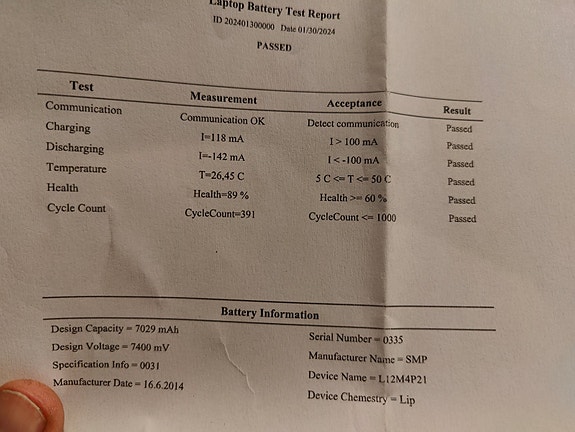 Laptop Battery Test Report
ID 202401300000 Date 01/30/2024
PASSED

| Test | Measurement | Acceptance | Result |
|---|---|---|---|
| Communication | Communication OK | Detect communication | Passed |
| Charging | I=118 mA | I > 100 mA | Passed |
| Discharging | I=-142 mA | I < -100 mA | Passed |
| Temperature | T=26,45 C | 5 C <= T <= 50 C | Passed |
| Health | Health=89 % | Health >= 60 % | Passed |
| Cycle Count | CycleCount=391 | CycleCount <= 1000 | Passed |

Battery Information

Design Capacity = 7029 mAh
Design Voltage = 7400 mV
Specification Info = 0031
Manufacturer Date = 16.6.2014

Serial Number = 0335
Manufacturer Name = SMP
Device Name = L12M4P21
Device Chemestry = Lip